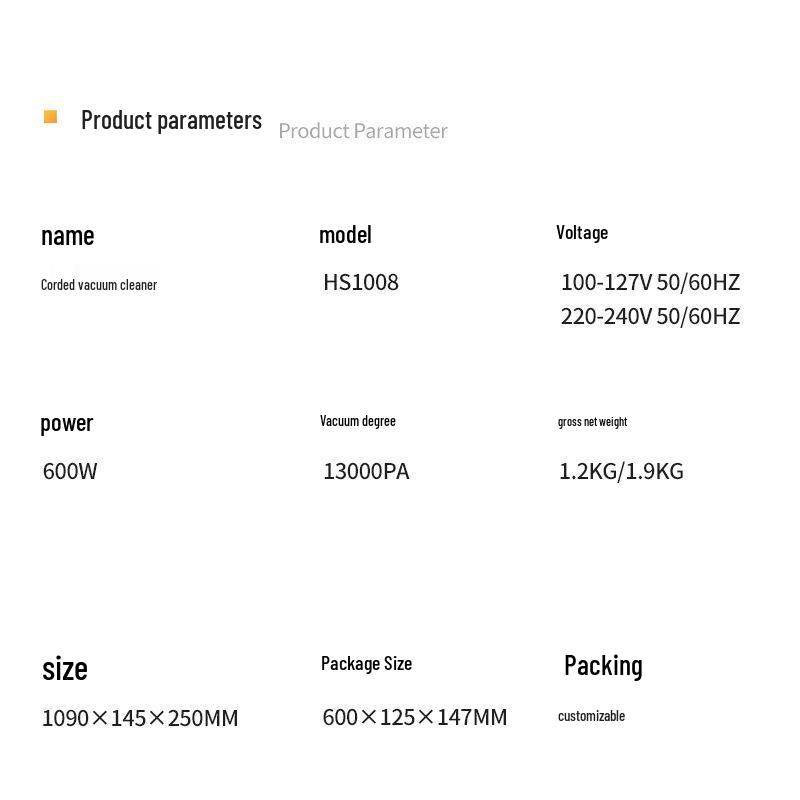 Product parameters Product Parameter

name

Corded vacuum cleaner

model

HS1008

Voltage

100-127V 50/60HZ
220-240V 50/60HZ

power

600W

Vacuum degree

13000PA

gross net weight

1.2KG/1.9KG

size

1090×145×250MM

Package Size

600×125×147MM

Packing

customizable